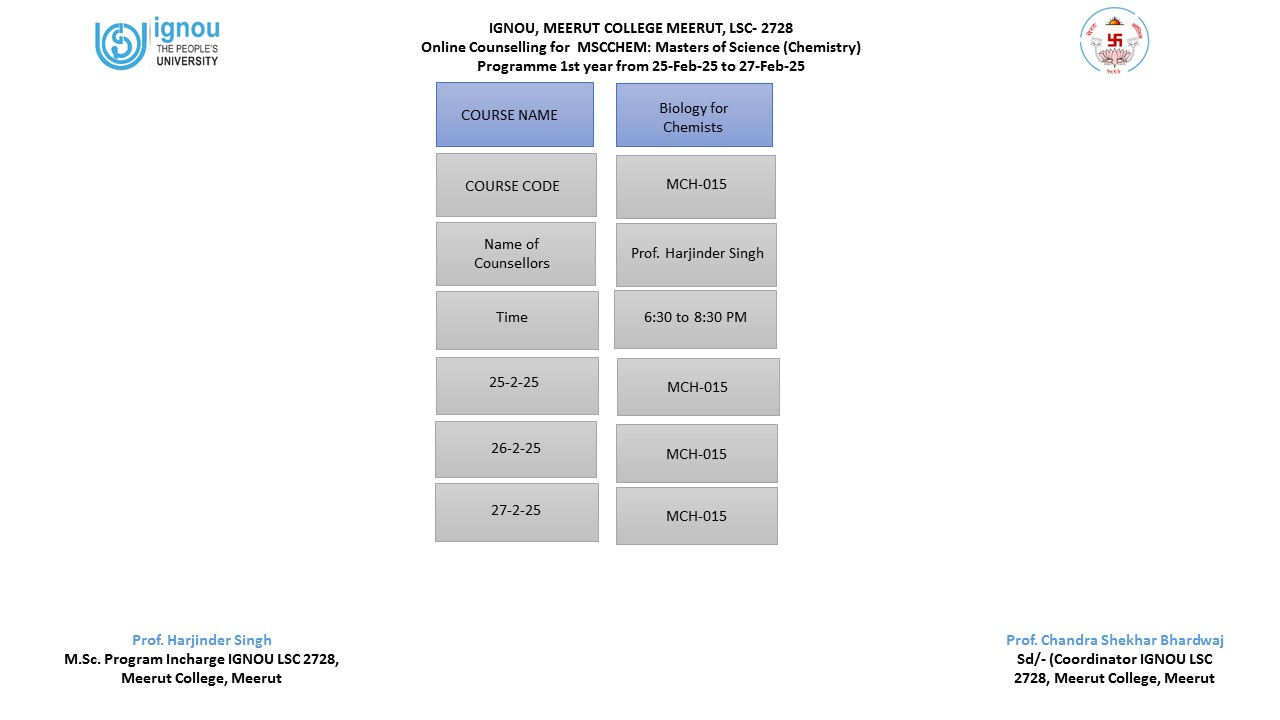 ignou
THE PEOPLE'S
UNIVERSITY

IGNOU, MEERUT COLLEGE MEERUT, LSC- 2728
Online Counselling for MSCCHEM: Masters of Science (Chemistry)
Programme 1st year from 25-Feb-25 to 27-Feb-25

| COURSE NAME | Biology for Chemists |
|---|---|
| COURSE CODE | MCH-015 |
| Name of Counsellors | Prof. Harjinder Singh |
| Time | 6:30 to 8:30 PM |
| 25-2-25 | MCH-015 |
| 26-2-25 | MCH-015 |
| 27-2-25 | MCH-015 |

Prof. Harjinder Singh
M.Sc. Program Incharge IGNOU LSC 2728,
Meerut College, Meerut

Prof. Chandra Shekhar Bhardwaj
Sd/- (Coordinator IGNOU LSC
2728, Meerut College, Meerut